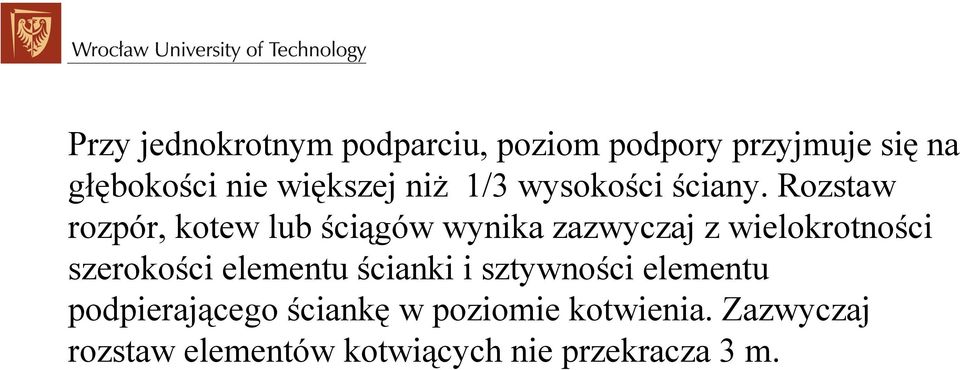 Wrocław University of Technology

Przy jednokrotnym podparciu, poziom podpory przyjmuje się na głębokości nie większej niż 1/3 wysokości ściany. Rozstaw rozpór, kotew lub ściągów wynika zazwyczaj z wielokrotności szerokości elementu ścianki i sztywności elementu podpierającego ściankę w poziomie kotwienia. Zazwyczaj rozstaw elementów kotwiących nie przekracza 3 m.